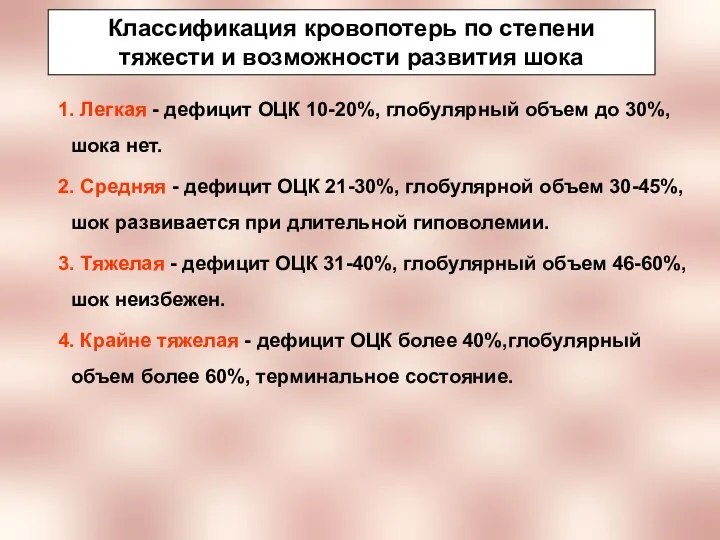 Классификация кровопотерь по степени тяжести и возможности развития шока

1. Легкая - дефицит ОЦК 10-20%, глобулярный объем до 30%, шока нет.

2. Средняя - дефицит ОЦК 21-30%, глобулярной объем 30-45%, шок развивается при длительной гиповолемии.

3. Тяжелая - дефицит ОЦК 31-40%, глобулярный объем 46-60%, шок неизбежен.

4. Крайне тяжелая - дефицит ОЦК более 40%,глобулярный объем более 60%, терминальное состояние.